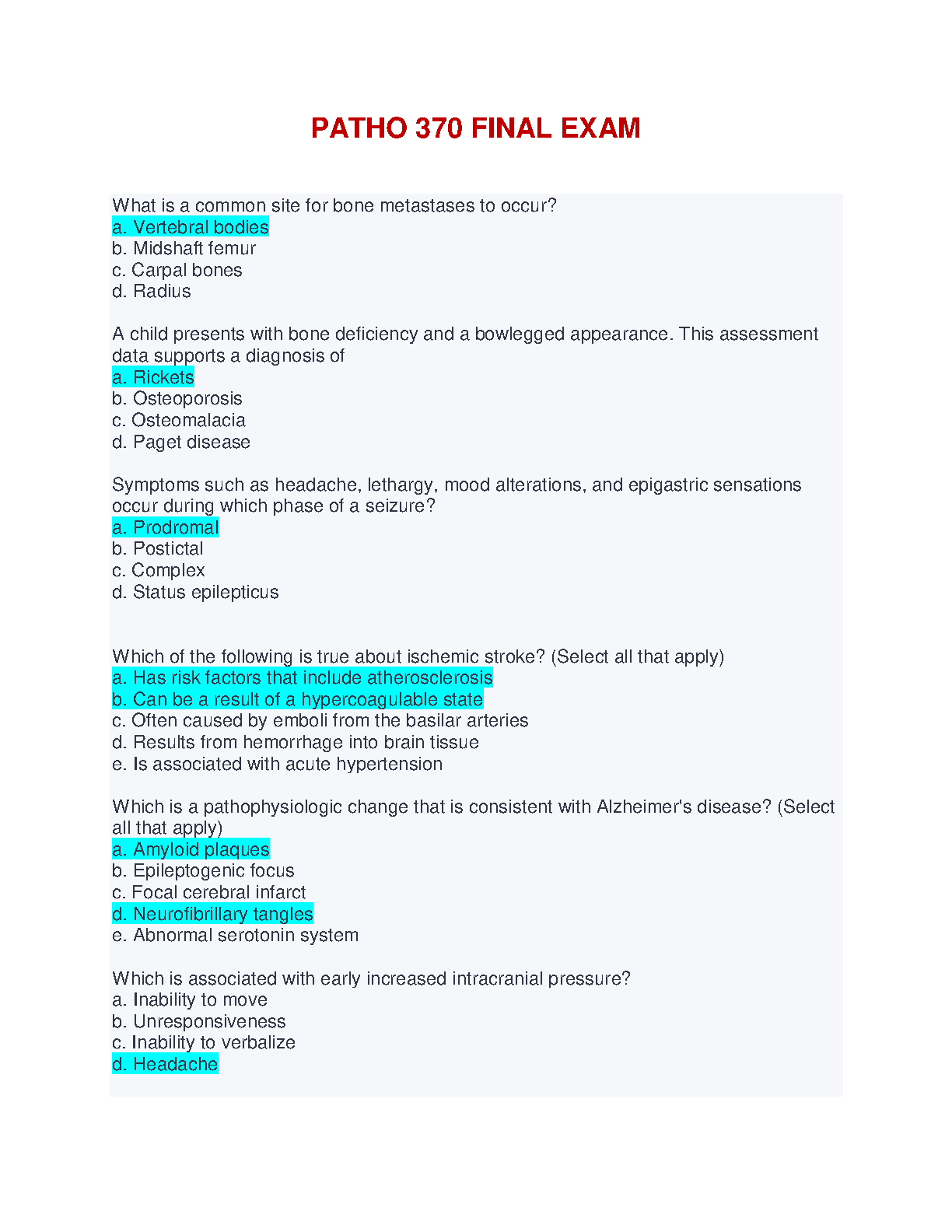 PATHO 370 FINAL EXAM

What is a common site for bone metastases to occur?
a. Vertebral bodies
b. Midshaft femur
c. Carpal bones
d. Radius

A child presents with bone deficiency and a bowlegged appearance. This assessment data supports a diagnosis of
a. Rickets
b. Osteoporosis
c. Osteomalacia
d. Paget disease

Symptoms such as headache, lethargy, mood alterations, and epigastric sensations occur during which phase of a seizure?
a. Prodromal
b. Postictal
c. Complex
d. Status epilepticus

Which of the following is true about ischemic stroke? (Select all that apply)
a. Has risk factors that include atherosclerosis
b. Can be a result of a hypercoagulable state
c. Often caused by emboli from the basilar arteries
d. Results from hemorrhage into brain tissue
e. Is associated with acute hypertension

Which is a pathophysiologic change that is consistent with Alzheimer's disease? (Select all that apply)
a. Amyloid plaques
b. Epileptogenic focus
c. Focal cerebral infarct
d. Neurofibrillary tangles
e. Abnormal serotonin system

Which is associated with early increased intracranial pressure?
a. Inability to move
b. Unresponsiveness
c. Inability to verbalize
d. Headache